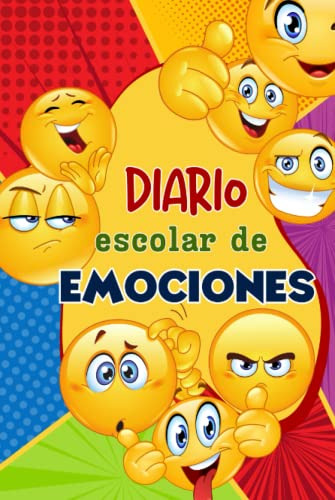 DIARIO
escolar de
EMOCIONES